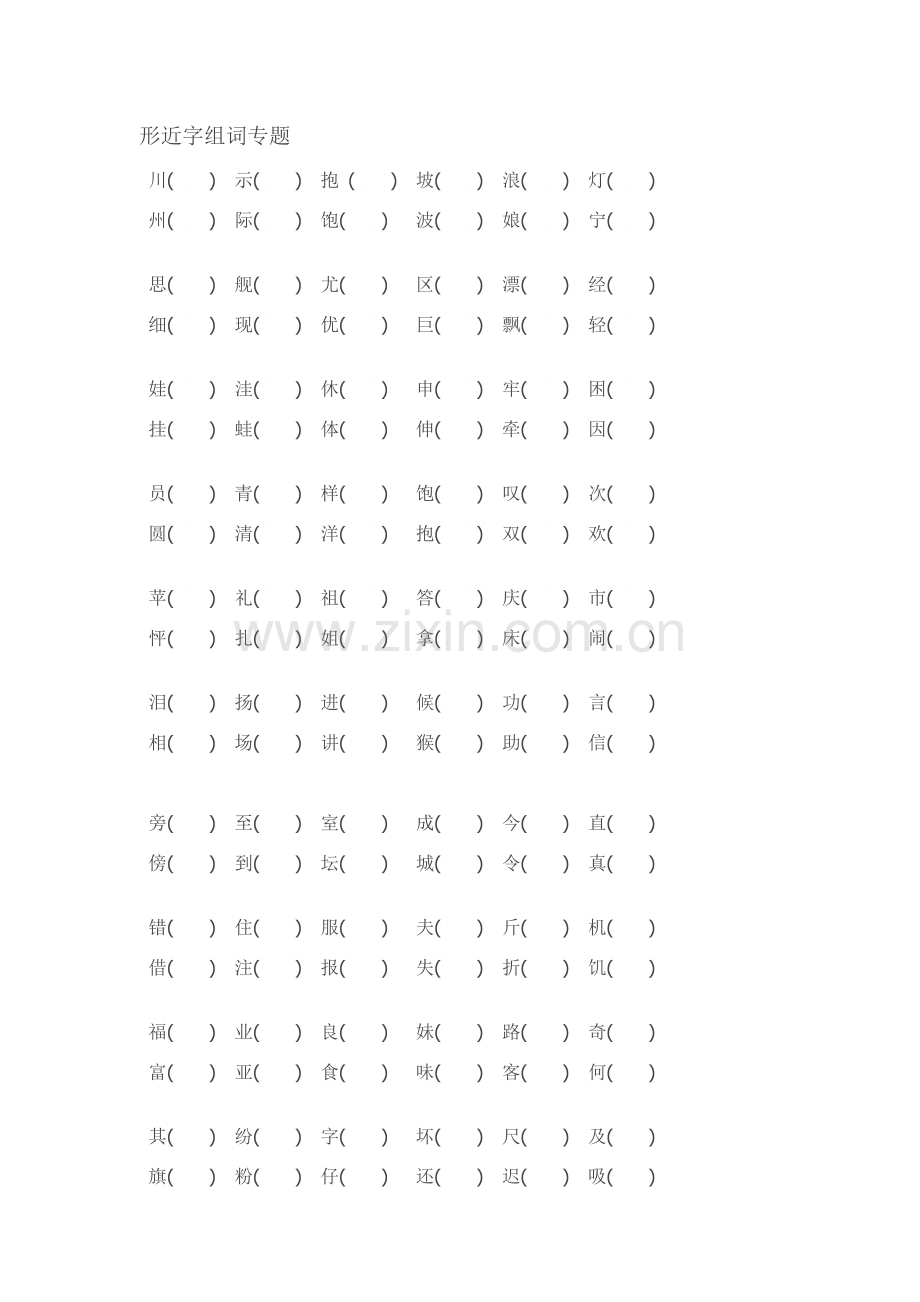 形近字组词专题

川( ) 示( ) 抱( ) 坡( ) 浪( ) 灯( )
州( ) 际( ) 饱( ) 波( ) 娘( ) 宁( )

思( ) 舰( ) 尤( ) 区( ) 漂( ) 经( )
细( ) 现( ) 优( ) 巨( ) 飘( ) 轻( )

娃( ) 洼( ) 休( ) 申( ) 牢( ) 困( )
挂( ) 蛙( ) 体( ) 伸( ) 牵( ) 因( )

员( ) 青( ) 样( ) 饱( ) 叹( ) 次( )
圆( ) 清( ) 洋( ) 抱( ) 双( ) 欢( )

苹( ) 礼( ) 祖( ) 答( ) 庆( ) 市( )
怦( ) 扎( ) 姐( ) 拿( ) 床( ) 闹( )

泪( ) 扬( ) 进( ) 候( ) 功( ) 言( )
相( ) 场( ) 讲( ) 猴( ) 助( ) 信( )

旁( ) 至( ) 室( ) 成( ) 今( ) 直( )
傍( ) 到( ) 坛( ) 城( ) 令( ) 真( )

错( ) 住( ) 服( ) 夫( ) 斤( ) 机( )
借( ) 注( ) 报( ) 失( ) 折( ) 饥( )

福( ) 业( ) 良( ) 妹( ) 路( ) 奇( )
富( ) 亚( ) 食( ) 味( ) 客( ) 何( )

其( ) 纷( ) 字( ) 坏( ) 尺( ) 及( )
旗( ) 粉( ) 仔( ) 还( ) 迟( ) 吸( )

www.zixin.com.cn